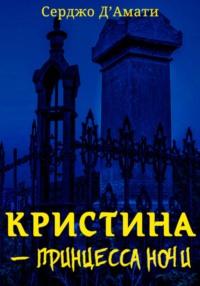 Серджо Д’Амати

КРИСТИНА
— ПРИНЦЕССА НОЧИ